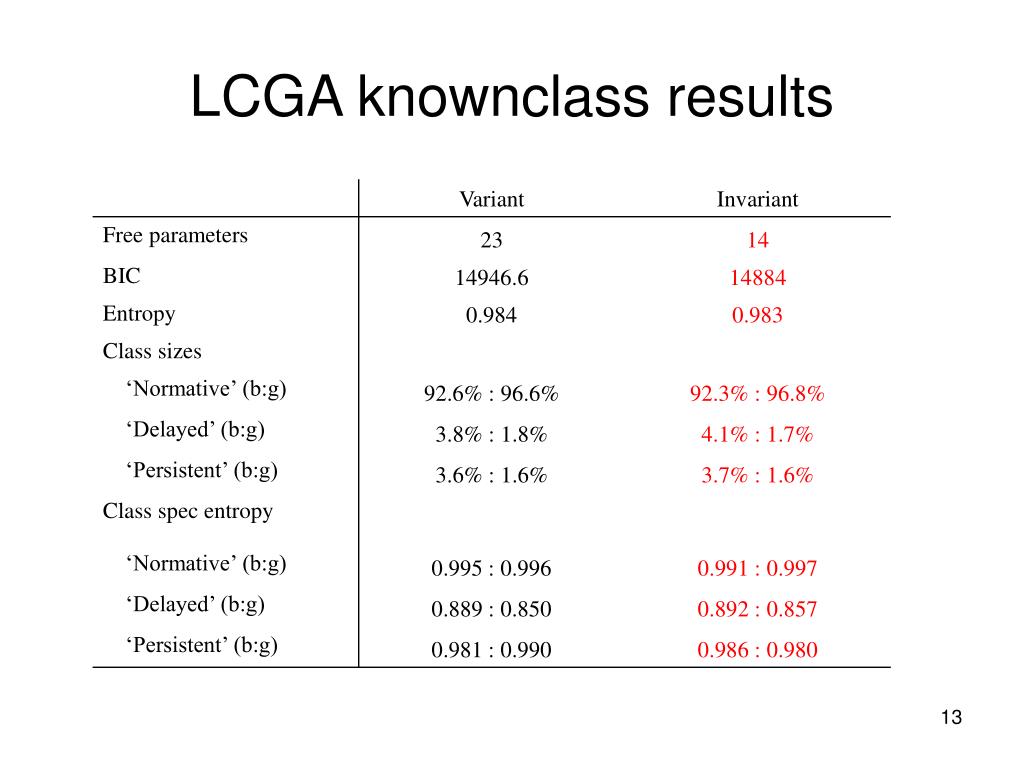 LCGA knownclass results

| | Variant | Invariant |
|---|---|---|
| Free parameters | 23 | 14 |
| BIC | 14946.6 | 14884 |
| Entropy | 0.984 | 0.983 |
| Class sizes | | |
| ‘Normative’ (b:g) | 92.6% : 96.6% | 92.3% : 96.8% |
| ‘Delayed’ (b:g) | 3.8% : 1.8% | 4.1% : 1.7% |
| ‘Persistent’ (b:g) | 3.6% : 1.6% | 3.7% : 1.6% |
| Class spec entropy | | |
| ‘Normative’ (b:g) | 0.995 : 0.996 | 0.991 : 0.997 |
| ‘Delayed’ (b:g) | 0.889 : 0.850 | 0.892 : 0.857 |
| ‘Persistent’ (b:g) | 0.981 : 0.990 | 0.986 : 0.980 |

13